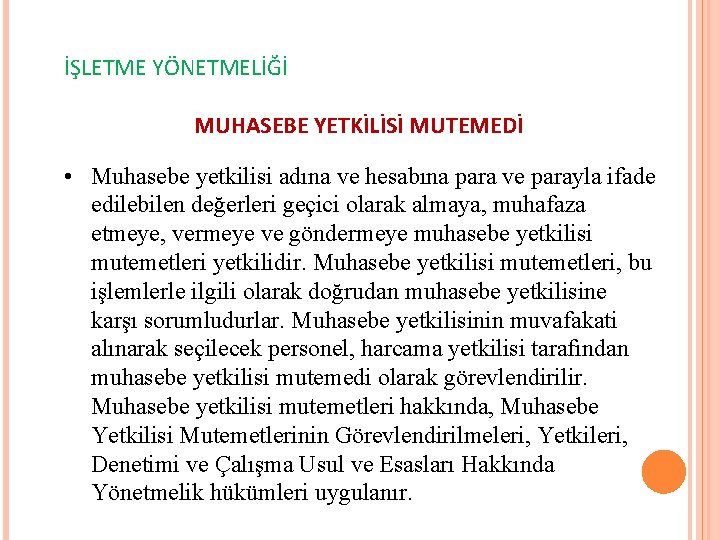 İŞLETME YÖNETMELİĞİ

MUHASEBE YETKİLİSİ MUTEMEDİ

• Muhasebe yetkilisi adına ve hesabına para ve parayla ifade edilebilen değerleri geçici olarak almaya, muhafaza etmeye, vermeye ve göndermeye muhasebe yetkilisi mutemetleri yetkilidir. Muhasebe yetkilisi mutemetleri, bu işlemlerle ilgili olarak doğrudan muhasebe yetkilisine karşı sorumludurlar. Muhasebe yetkilisinin muvafakati alınarak seçilecek personel, harcama yetkilisi tarafından muhasebe yetkilisi mutemedi olarak görevlendirilir. Muhasebe yetkilisi mutemetleri hakkında, Muhasebe Yetkilisi Mutemetlerinin Görevlendirilmeleri, Yetkileri, Denetimi ve Çalışma Usul ve Esasları Hakkında Yönetmelik hükümleri uygulanır.